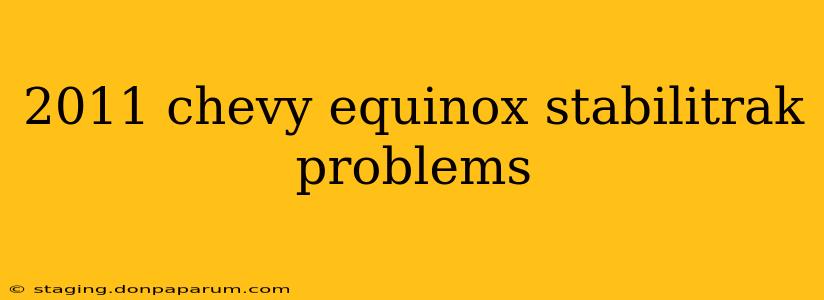 2011 chevy equinox stabilitrak problems

© staging.donpaparum.com